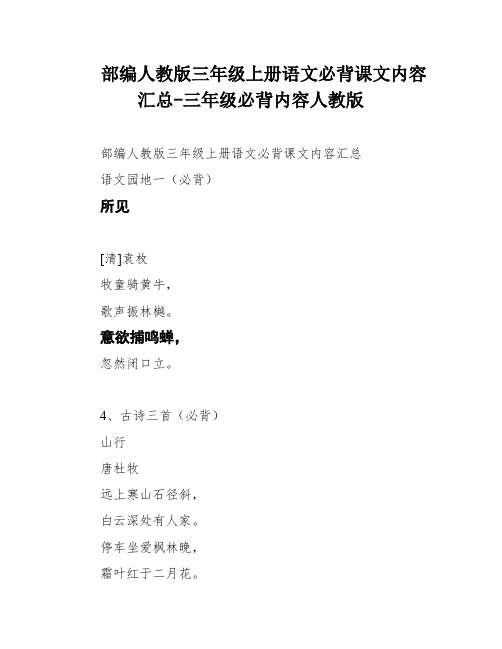 部编人教版三年级上册语文必背课文内容汇总-三年级必背内容人教版

部编人教版三年级上册语文必背课文内容汇总

语文园地一（必背）

所见

[清]袁枚

牧童骑黄牛，

歌声振林樾。

意欲捕鸣蝉，

忽然闭口立。

4、古诗三首（必背）

山行

唐杜牧

远上寒山石径斜，

白云深处有人家。

停车坐爱枫林晚，

霜叶红于二月花。